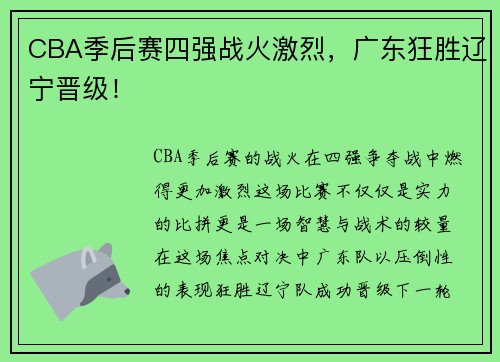 CBA季后赛四强战火激烈，广东狂胜辽宁晋级！

CBA季后赛的战火在四强争夺战中燃得更加激烈这场比赛不仅仅是实力的比拼更是一场智慧与战术的较量在这场焦点对决中广东队以压倒性的表现狂胜辽宁队成功晋级下一轮